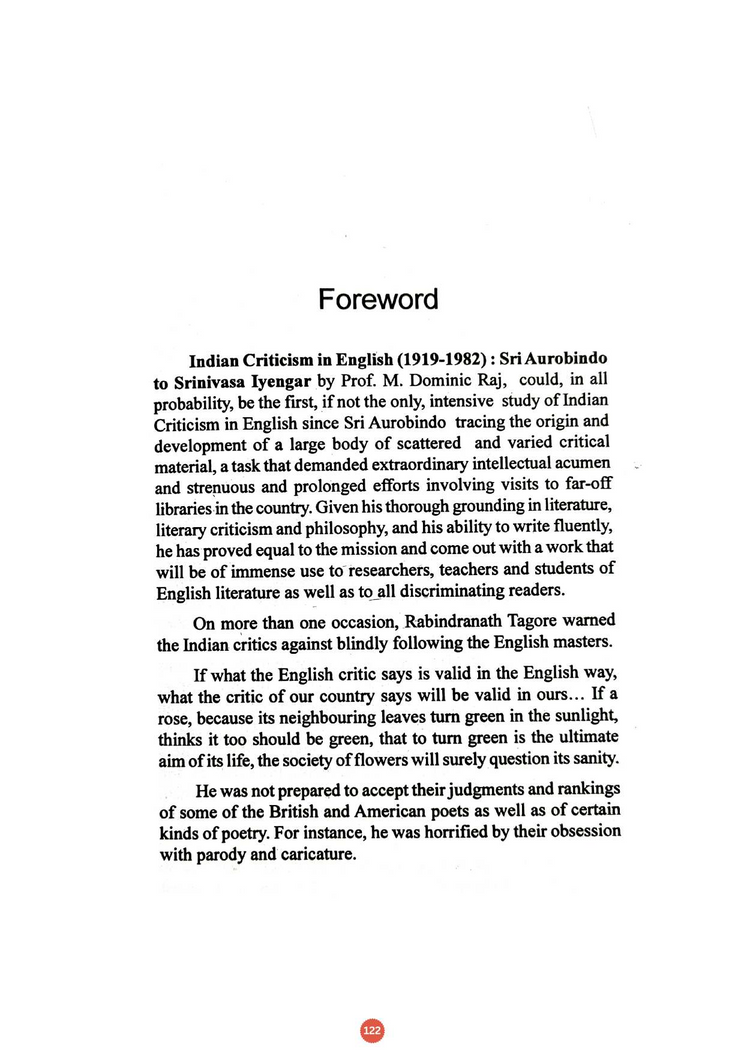 Foreword

Indian Criticism in English (1919-1982) : Sri Aurobindo to Srinivasa Iyengar by Prof. M. Dominic Raj, could, in all probability, be the first, if not the only, intensive study of Indian Criticism in English since Sri Aurobindo tracing the origin and development of a large body of scattered and varied critical material, a task that demanded extraordinary intellectual acumen and strenuous and prolonged efforts involving visits to far-off libraries in the country. Given his thorough grounding in literature, literary criticism and philosophy, and his ability to write fluently, he has proved equal to the mission and come out with a work that will be of immense use to researchers, teachers and students of English literature as well as to all discriminating readers.

On more than one occasion, Rabindranath Tagore warned the Indian critics against blindly following the English masters.

If what the English critic says is valid in the English way, what the critic of our country says will be valid in ours… If a rose, because its neighbouring leaves turn green in the sunlight, thinks it too should be green, that to turn green is the ultimate aim of its life, the society of flowers will surely question its sanity.

He was not prepared to accept their judgments and rankings of some of the British and American poets as well as of certain kinds of poetry. For instance, he was horrified by their obsession with parody and caricature.

122